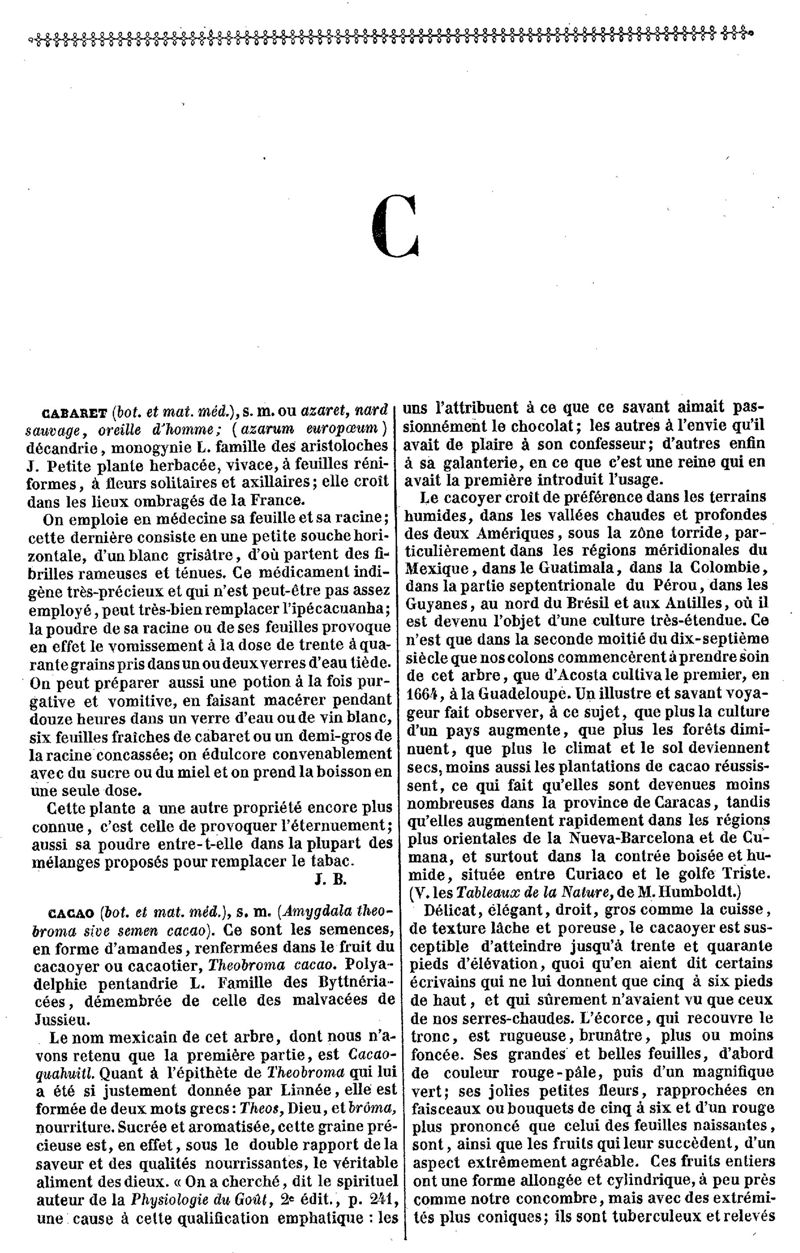 C

CABARET (bot. et mat. méd.), s. m. ou azaret, nard sauvage, oreille d'homme; (azarum europœum) décandrie, monogynie L. famille des aristoloches J. Petite plante herbacée, vivace, à feuilles réniformes, à fleurs solitaires et axillaires; elle croît dans les lieux ombragés de la France.

On emploie en médecine sa feuille et sa racine; cette dernière consiste en une petite souche horizontale, d'un blanc grisâtre, d'où partent des fibrilles rameuses et ténues. Ce médicament indigène très-précieux et qui n'est peut-être pas assez employé, peut très-bien remplacer l'ipécacuanha; la poudre de sa racine ou de ses feuilles provoque en effet le vomissement à la dose de trente à quarante grains pris dans un ou deux verres d'eau tiède. On peut préparer aussi une potion à la fois purgative et vomitive, en faisant macérer pendant douze heures dans un verre d'eau ou de vin blanc, six feuilles fraîches de cabaret ou un demi-gros de la racine concassée; on édulcore convenablement avec du sucre ou du miel et on prend la boisson en une seule dose.

Cette plante a une autre propriété encore plus connue, c'est celle de provoquer l'éternuement; aussi sa poudre entre-t-elle dans la plupart des mélanges proposés pour remplacer le tabac.

J. B.

CACAO (bot. et mat. méd.), s. m. (Amygdala theobroma sive semen cacao). Ce sont les semences, en forme d'amandes, renfermées dans le fruit du cacaoyer ou cacaotier, Theobroma cacao. Polyadelphie pentandrie L. Famille des Byttnériacées, démembrée de celle des malvacées de Jussieu.

Le nom mexicain de cet arbre, dont nous n'avons retenu que la première partie, est Cacaoquahuitl. Quant à l'épithète de Theobroma qui lui a été si justement donnée par Linnée, elle est formée de deux mots grecs: Theos, Dieu, et brôma, nourriture. Sucrée et aromatisée, cette graine précieuse est, en effet, sous le double rapport de la saveur et des qualités nourrissantes, le véritable aliment des dieux. « On a cherché, dit le spirituel auteur de la Physiologie du Goût, 2e édit., p. 241, une cause à cette qualification emphatique : les uns l'attribuent à ce que ce savant aimait passionnément le chocolat; les autres à l'envie qu'il avait de plaire à son confesseur; d'autres enfin à sa galanterie, en ce que c'est une reine qui en avait la première introduit l'usage.

Le cacoyer croît de préférence dans les terrains humides, dans les vallées chaudes et profondes des deux Amériques, sous la zône torride, particulièrement dans les régions méridionales du Mexique, dans le Guatimala, dans la Colombie, dans la partie septentrionale du Pérou, dans les Guyanes, au nord du Brésil et aux Antilles, où il est devenu l'objet d'une culture très-étendue. Ce n'est que dans la seconde moitié du dix-septième siècle que nos colons commencèrent à prendre soin de cet arbre, que d'Acosta cultiva le premier, en 1664, à la Guadeloupe. Un illustre et savant voyageur fait observer, à ce sujet, que plus la culture d'un pays augmente, que plus les forêts diminuent, que plus le climat et le sol deviennent secs, moins aussi les plantations de cacao réussissent, ce qui fait qu'elles sont devenues moins nombreuses dans la province de Caracas, tandis qu'elles augmentent rapidement dans les régions plus orientales de la Nueva-Barcelona et de Cumana, et surtout dans la contrée boisée et humide, située entre Curiaco et le golfe Triste. (V. les Tableaux de la Nature, de M. Humboldt.)

Délicat, élégant, droit, gros comme la cuisse, de texture lâche et poreuse, le cacaoyer est susceptible d'atteindre jusqu'à trente et quarante pieds d'élévation, quoi qu'en aient dit certains écrivains qui ne lui donnent que cinq à six pieds de haut, et qui sûrement n'avaient vu que ceux de nos serres-chaudes. L'écorce, qui recouvre le tronc, est rugueuse, brunâtre, plus ou moins foncée. Ses grandes et belles feuilles, d'abord de couleur rouge-pâle, puis d'un magnifique vert; ses jolies petites fleurs, rapprochées en faisceaux ou bouquets de cinq à six et d'un rouge plus prononcé que celui des feuilles naissantes, sont, ainsi que les fruits qui leur succèdent, d'un aspect extrêmement agréable. Ces fruits entiers ont une forme allongée et cylindrique, à peu près comme notre concombre, mais avec des extrémités plus coniques; ils sont tuberculeux et relevés